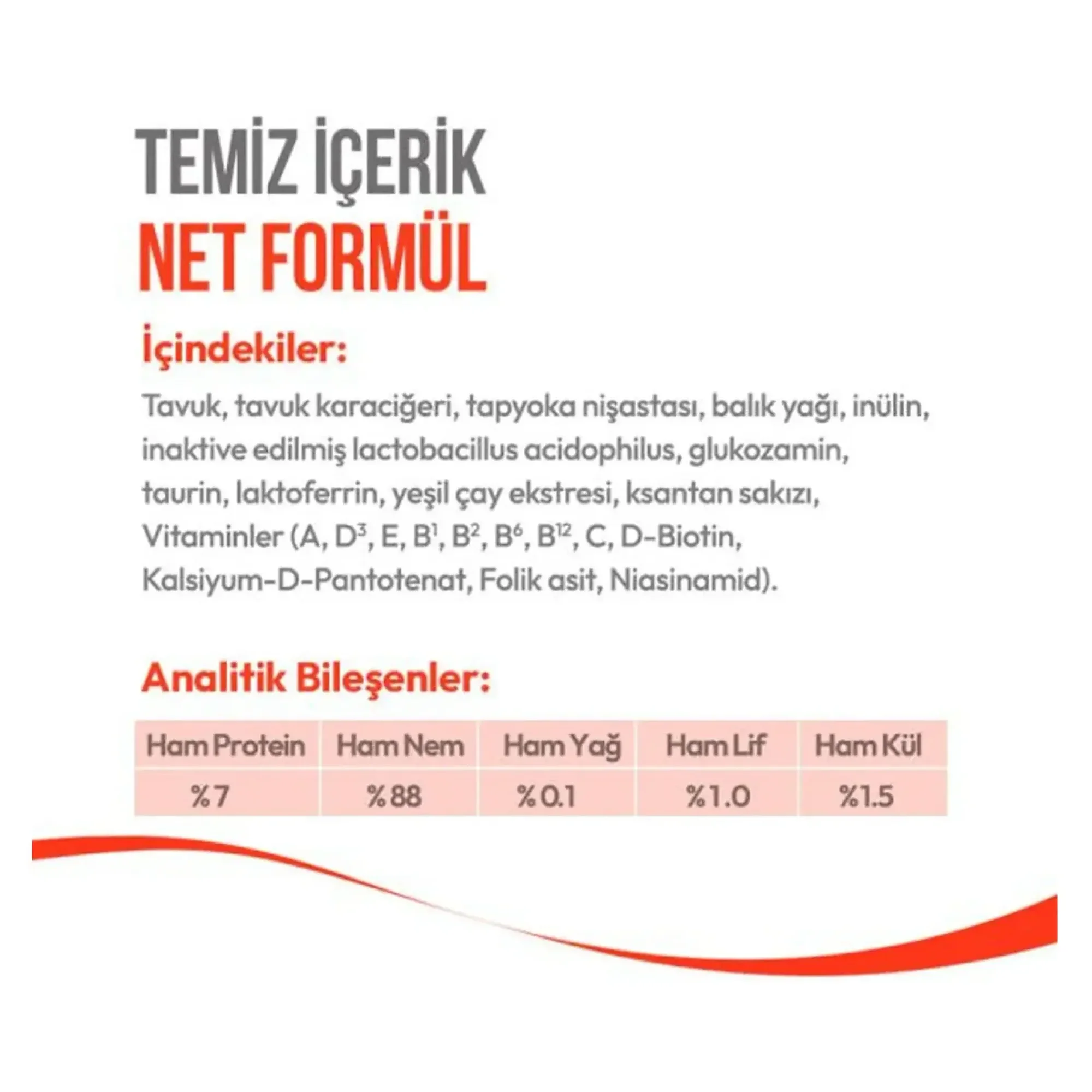 TEMİZ İÇERİK
NET FORMÜL

İçindekiler:

Tavuk, tavuk karaciğeri, tapyoka nişastası, balık yağı, inülin, inaktive edilmiş lactobacillus acidophilus, glukozamin, taurin, laktoferrin, yeşil çay ekstresi, ksantan sakızı, Vitaminler (A, $D^3$, E, $B^1$, $B^2$, $B^6$, $B^{12}$, C, D-Biotin, Kalsiyum-D-Pantotenat, Folik asit, Niasinamid).

Analitik Bileşenler:

| Ham Protein | Ham Nem | Ham Yağ | Ham Lif | Ham Kül |
|---|---|---|---|---|
| %7 | %88 | %0.1 | %1.0 | %1.5 |